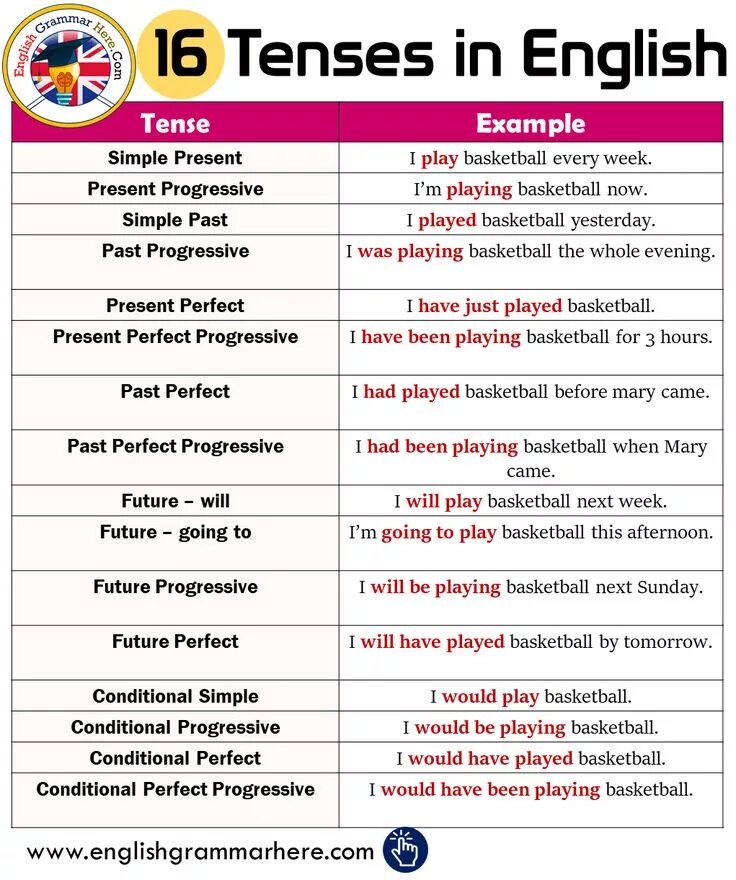 English Grammar Here.Com

16 Tenses in English

| Tense | Example |
|---|---|
| Simple Present | I play basketball every week. |
| Present Progressive | I'm playing basketball now. |
| Simple Past | I played basketball yesterday. |
| Past Progressive | I was playing basketball the whole evening. |
| Present Perfect | I have just played basketball. |
| Present Perfect Progressive | I have been playing basketball for 3 hours. |
| Past Perfect | I had played basketball before mary came. |
| Past Perfect Progressive | I had been playing basketball when Mary came. |
| Future – will | I will play basketball next week. |
| Future – going to | I'm going to play basketball this afternoon. |
| Future Progressive | I will be playing basketball next Sunday. |
| Future Perfect | I will have played basketball by tomorrow. |
| Conditional Simple | I would play basketball. |
| Conditional Progressive | I would be playing basketball. |
| Conditional Perfect | I would have played basketball. |
| Conditional Perfect Progressive | I would have been playing basketball. |

www.englishgrammarhere.com